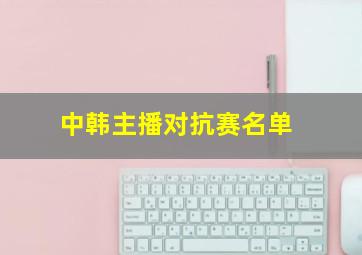 中韩主播对抗赛名单